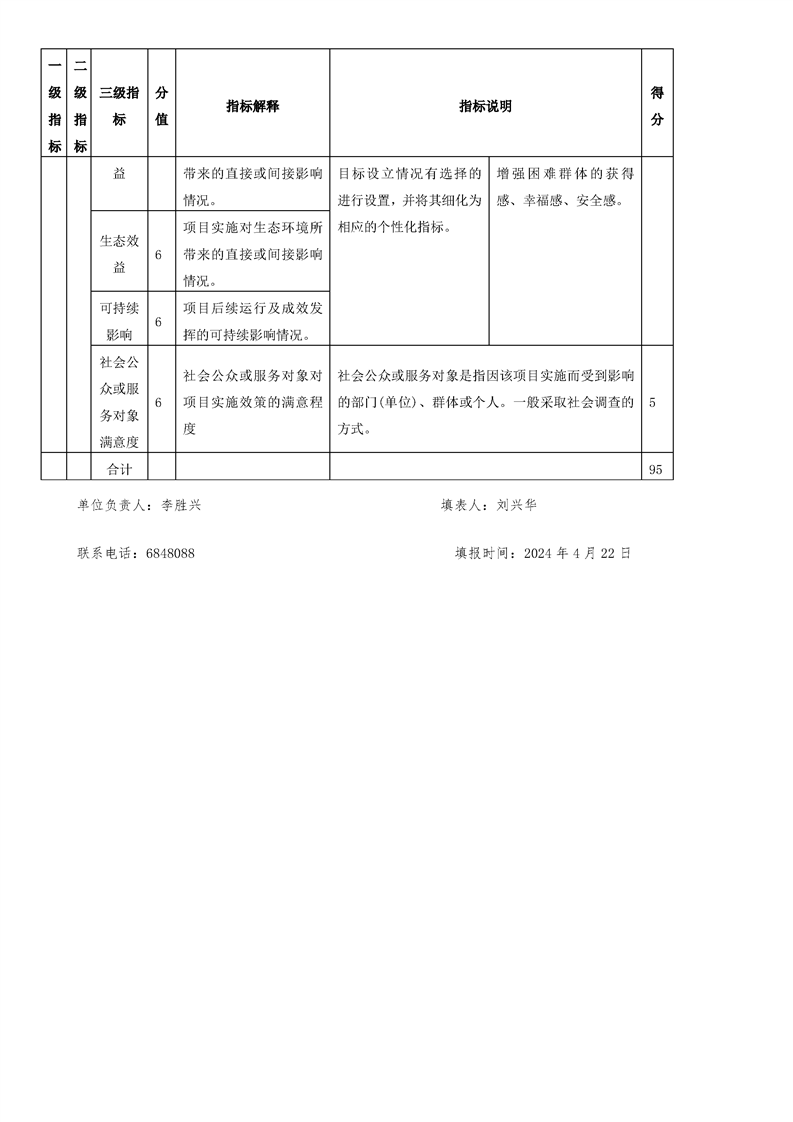 | 一级指标 | 二级指标 | 三级指标 | 分值 | 指标解释 | 指标说明 | | 得分 |
|---|---|---|---|---|---|---|---|
| | | 益 | | 带来的直接或间接影响情况。 | 目标设立情况有选择的进行设置，并将其细化为相应的个性化指标。 | 增强困难群体的获得感、幸福感、安全感。 | |
| | | 生态效益 | 6 | 项目实施对生态环境所带来的直接或间接影响情况。 | | | |
| | | 可持续影响 | 6 | 项目后续运行及成效发挥的可持续影响情况。 | | | |
| | | 社会公众或服务对象满意度 | 6 | 社会公众或服务对象对项目实施效策的满意程度 | 社会公众或服务对象是指因该项目实施而受到影响的部门(单位)、群体或个人。一般采取社会调查的方式。 | | 5 |
| | | 合计 | | | | | 95 |

单位负责人：李胜兴　　　　填表人：刘兴华

联系电话：6848088　　　　填报时间：2024 年 4 月 22 日